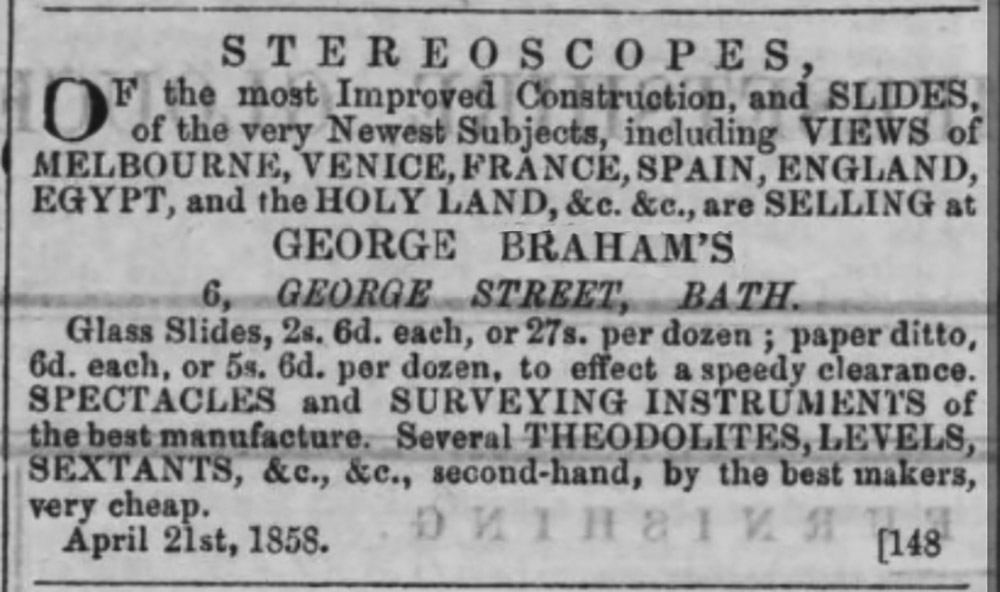 STEREOSCOPES,

OF the most Improved Construction, and SLIDES, of the very Newest Subjects, including VIEWS of MELBOURNE, VENICE, FRANCE, SPAIN, ENGLAND, EGYPT, and the HOLY LAND, &c. &c., are SELLING at

GEORGE BRAHAM'S

6, GEORGE STREET, BATH.

Glass Slides, 2s. 6d. each, or 27s. per dozen ; paper ditto, 6d. each, or 5s. 6d. per dozen, to effect a speedy clearance. SPECTACLES and SURVEYING INSTRUMENTS of the best manufacture. Several THEODOLITES, LEVELS, SEXTANTS, &c., &c., second-hand, by the best makers, very cheap.

April 21st, 1858. [148